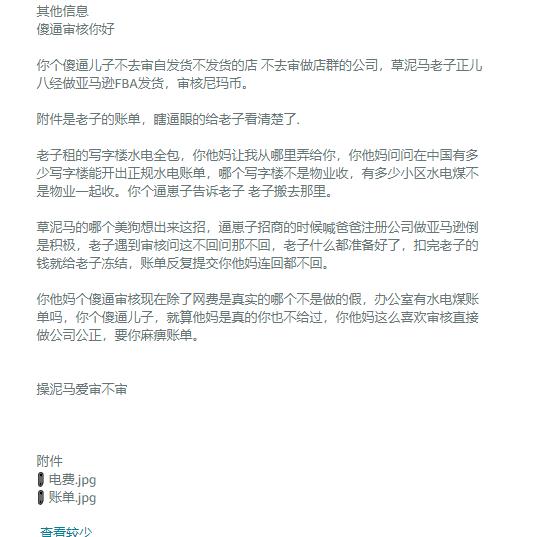 其他信息
傻逼审核你好

你个傻逼儿子不去审自发货不发货的店 不去审做店群的公司，草泥马老子正儿八经做亚马逊FBA发货，审核尼玛币。

附件是老子的账单，瞎逼眼的给老子看清楚了.

老子租的写字楼水电全包，你他妈让我从哪里弄给你，你他妈问问在中国有多少写字楼能开出正规水电账单，哪个写字楼不是物业收，有多少小区水电煤不是物业一起收。你个逼崽子告诉老子 老子搬去那里。

草泥马的哪个美狗想出来这招，逼崽子招商的时候喊爸爸注册公司做亚马逊倒是积极，老子遇到审核问这不回问那不回，老子什么都准备好了，扣完老子的钱就给老子冻结，账单反复提交你他妈连回都不回。

你他妈个傻逼审核现在除了网费是真实的哪个不是做的假，办公室有水电煤账单吗，你个傻逼儿子，就算他妈是真的你也不给过，你他妈这么喜欢审核直接做公司公正，要你麻痹账单。

操泥马爱审不审

附件
电费.jpg
账单.jpg

查看较少